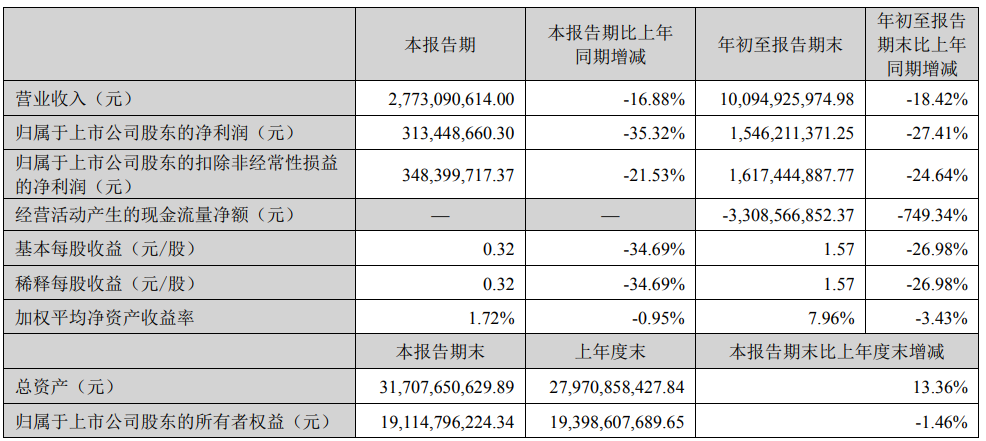 |  | 本报告期 | 本报告期比上年同期增减 | 年初至报告期末 | 年初至报告期末比上年同期增减 |
|---|---|---|---|---|
| 营业收入（元） | 2,773,090,614.00 | -16.88% | 10,094,925,974.98 | -18.42% |
| 归属于上市公司股东的净利润（元） | 313,448,660.30 | -35.32% | 1,546,211,371.25 | -27.41% |
| 归属于上市公司股东的扣除非经常性损益的净利润（元） | 348,399,717.37 | -21.53% | 1,617,444,887.77 | -24.64% |
| 经营活动产生的现金流量净额（元） | — | — | -3,308,566,852.37 | -749.34% |
| 基本每股收益（元/股） | 0.32 | -34.69% | 1.57 | -26.98% |
| 稀释每股收益（元/股） | 0.32 | -34.69% | 1.57 | -26.98% |
| 加权平均净资产收益率 | 1.72% | -0.95% | 7.96% | -3.43% |
|  | 本报告期末 | 上年度末 | 本报告期末比上年度末增减 | |
| 总资产（元） | 31,707,650,629.89 | 27,970,858,427.84 | 13.36% | |
| 归属于上市公司股东的所有者权益（元） | 19,114,796,224.34 | 19,398,607,689.65 | -1.46% | |